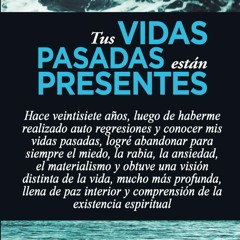 Tus VIDAS PASADAS están PRESENTES

Hace veintisiete años, luego de haberme realizado auto regresiones y conocer mis vidas pasadas, logré abandonar para siempre el miedo, la rabia, la ansiedad, el materialismo y obtuve una visión distinta de la vida, mucho más profunda, llena de paz interior y comprensión de la existencia espiritual